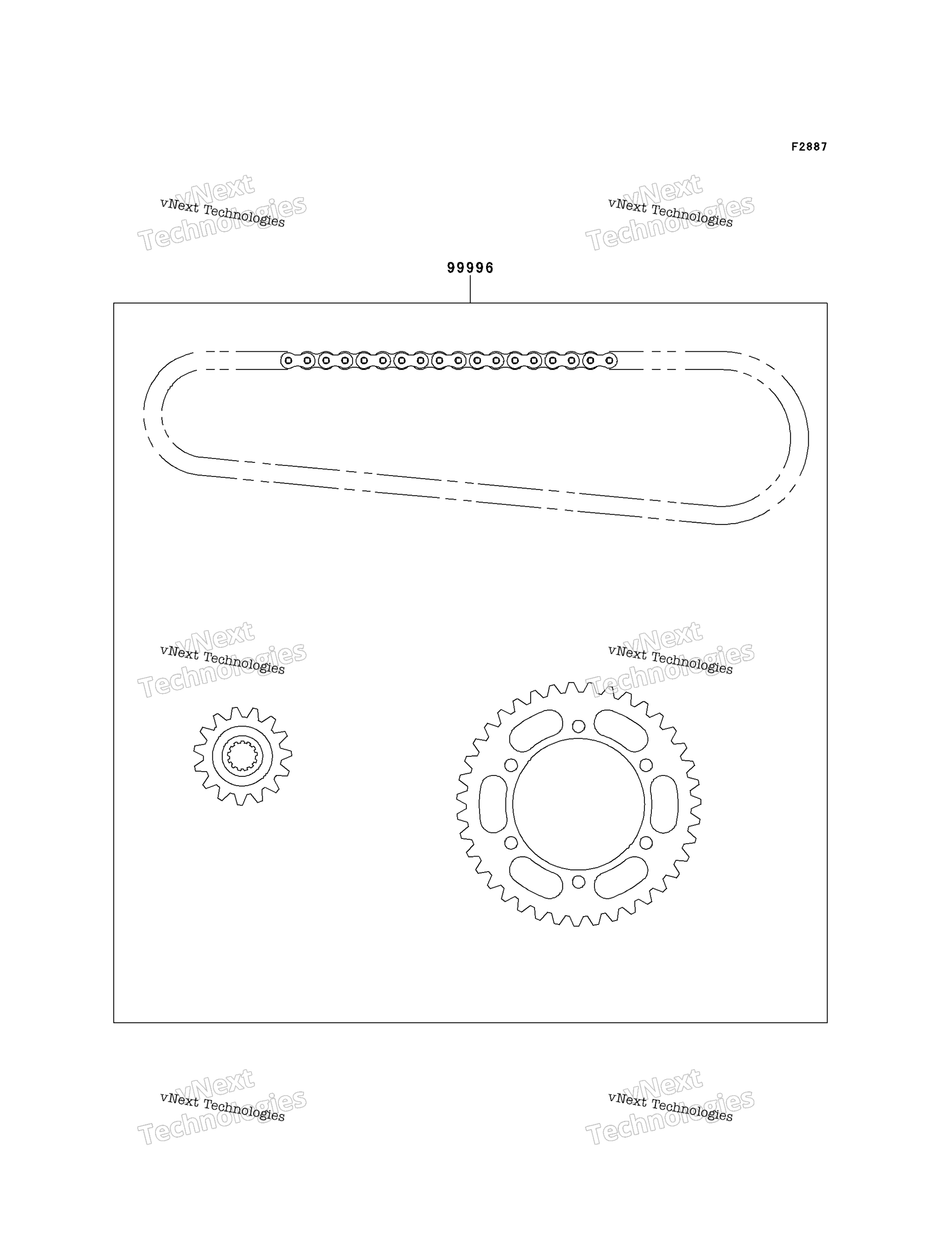 F2887

vNext Technologies
vNext Technologies

vNext Technologies
vNext Technologies

99996

vNext Technologies
vNext Technologies

vNext Technologies
vNext Technologies

vNext Technologies
vNext Technologies

vNext Technologies
vNext Technologies